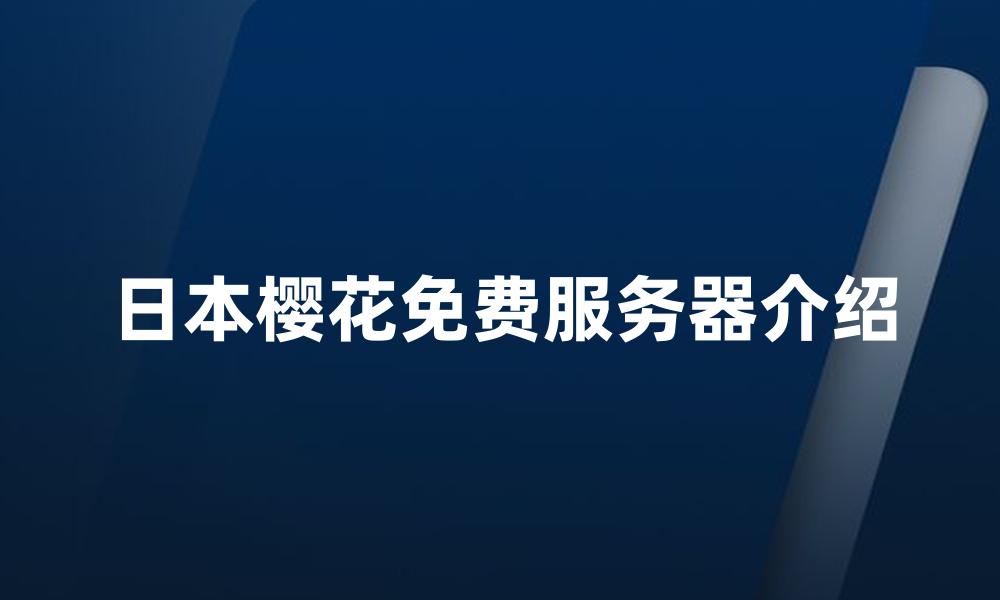 日本樱花免费服务器介绍